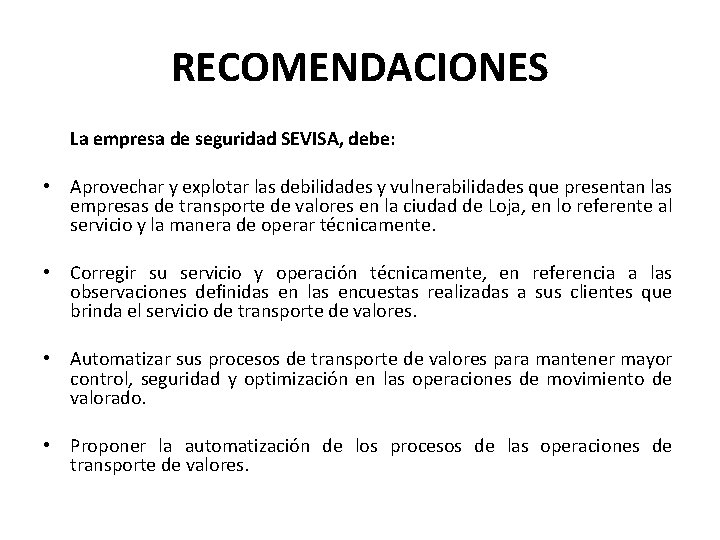 RECOMENDACIONES

La empresa de seguridad SEVISA, debe:

• Aprovechar y explotar las debilidades y vulnerabilidades que presentan las empresas de transporte de valores en la ciudad de Loja, en lo referente al servicio y la manera de operar técnicamente.

• Corregir su servicio y operación técnicamente, en referencia a las observaciones definidas en las encuestas realizadas a sus clientes que brinda el servicio de transporte de valores.

• Automatizar sus procesos de transporte de valores para mantener mayor control, seguridad y optimización en las operaciones de movimiento de valorado.

• Proponer la automatización de los procesos de las operaciones de transporte de valores.